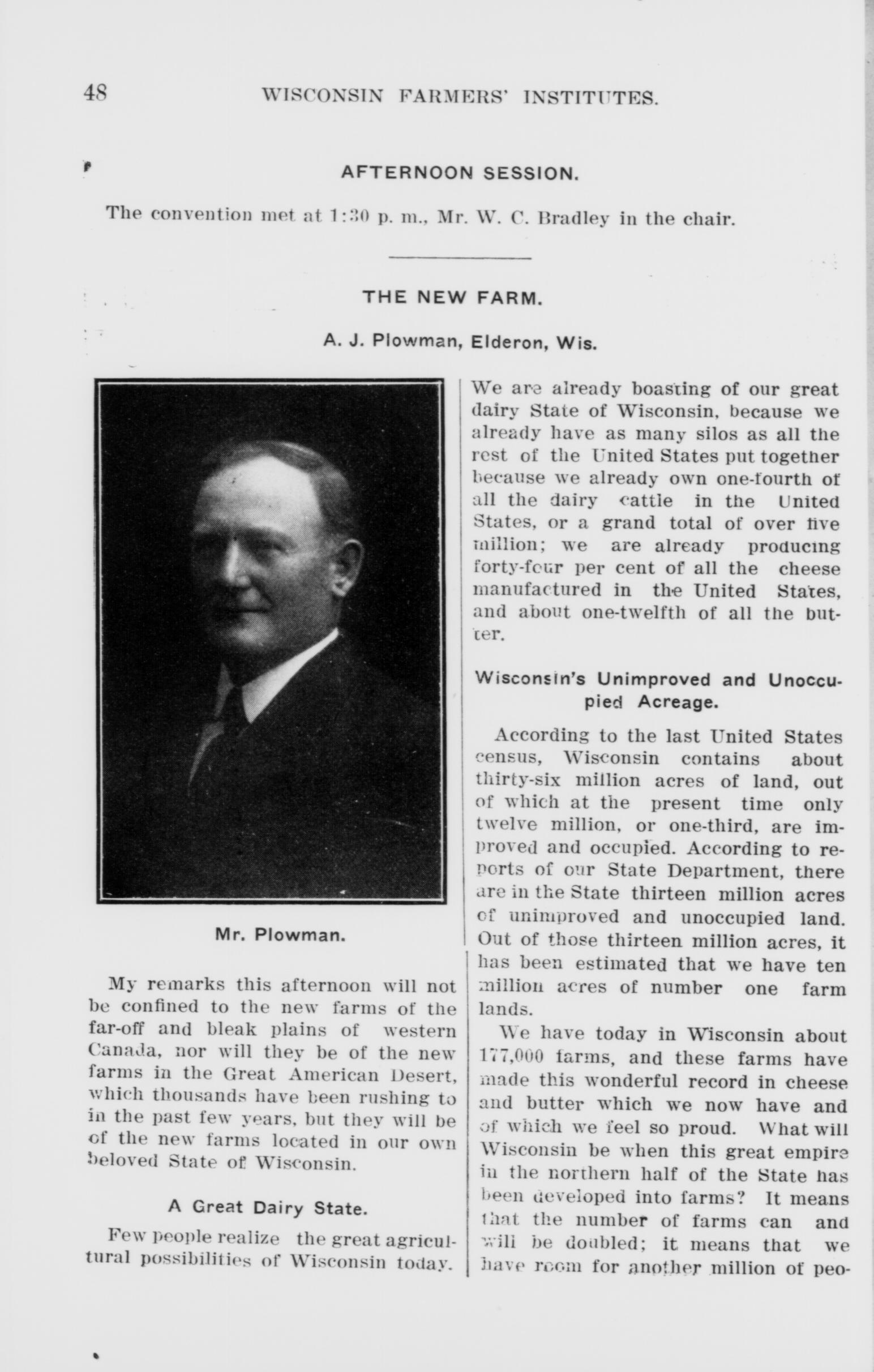 48 WISCONSIN FARMERS' INSTITUTES.

AFTERNOON SESSION.

The convention met at 1:30 p. m., Mr. W. C. Bradley in the chair.

THE NEW FARM.

A. J. Plowman, Elderon, Wis.

Mr. Plowman.

My remarks this afternoon will not be confined to the new farms of the far-off and bleak plains of western Canada, nor will they be of the new farms in the Great American Desert, which thousands have been rushing to in the past few years, but they will be of the new farms located in our own beloved State of Wisconsin.

A Great Dairy State.

Few people realize the great agricultural possibilities of Wisconsin today. We are already boasting of our great dairy State of Wisconsin, because we already have as many silos as all the rest of the United States put together because we already own one-fourth of all the dairy cattle in the United States, or a grand total of over five million; we are already producing forty-four per cent of all the cheese manufactured in the United States, and about one-twelfth of all the butter.

Wisconsin's Unimproved and Unoccupied Acreage.

According to the last United States census, Wisconsin contains about thirty-six million acres of land, out of which at the present time only twelve million, or one-third, are improved and occupied. According to reports of our State Department, there are in the State thirteen million acres of unimproved and unoccupied land. Out of those thirteen million acres, it has been estimated that we have ten million acres of number one farm lands.

We have today in Wisconsin about 177,000 farms, and these farms have made this wonderful record in cheese and butter which we now have and of which we feel so proud. What will Wisconsin be when this great empire in the northern half of the State has been developed into farms? It means that the number of farms can and will be doubled; it means that we have room for another million of peo-